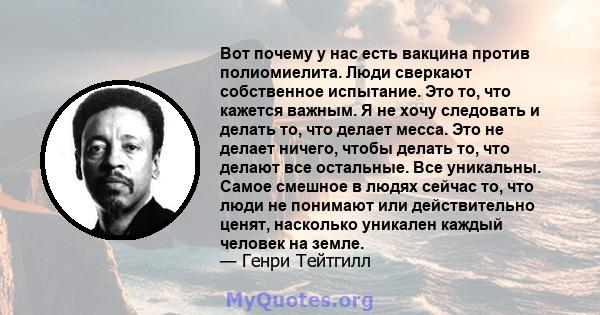 Вот почему у нас есть вакцина против полиомиелита. Люди сверкают собственное испытание. Это то, что кажется важным. Я не хочу следовать и делать то, что делает месса. Это не делает ничего, чтобы делать то, что делают все остальные. Все уникальны. Самое смешное в людях сейчас то, что люди не понимают или действительно ценят, насколько уникален каждый человек на земле.
— Генри Тейтгилл

MyQuotes.org